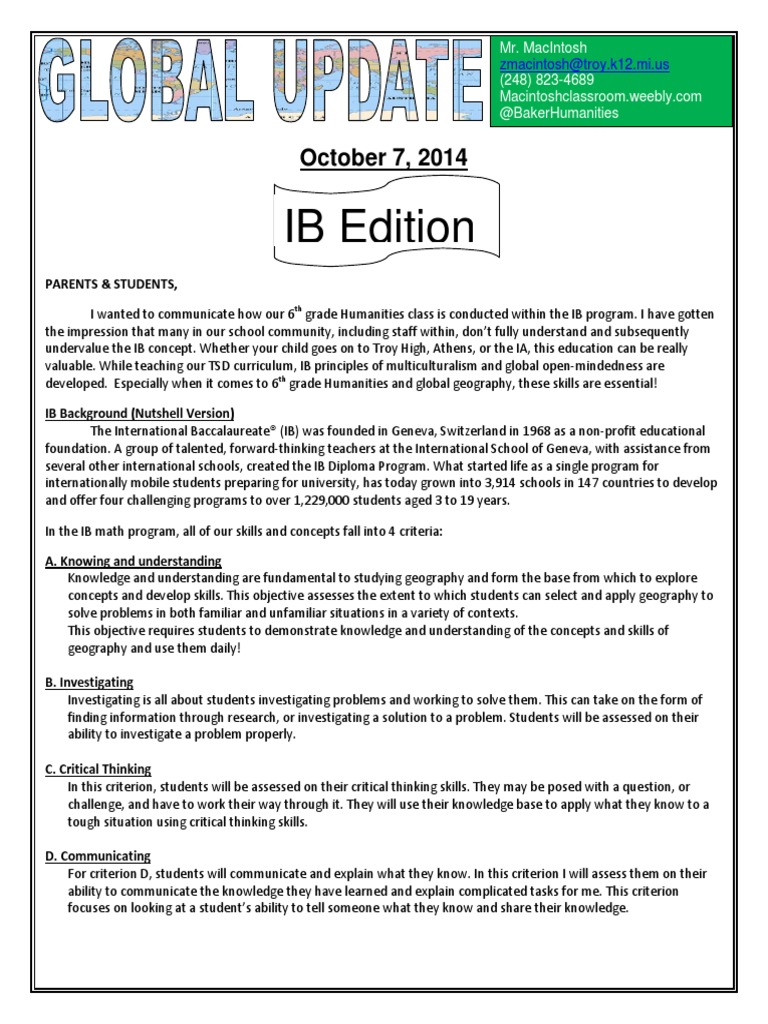 GLOBAL UPDATE

Mr. MacIntosh
zmacintosh@troy.k12.mi.us
(248) 823-4689
Macintoshclassroom.weebly.com
@BakerHumanities

October 7, 2014

IB Edition

PARENTS & STUDENTS,

I wanted to communicate how our 6$^{th}$ grade Humanities class is conducted within the IB program. I have gotten the impression that many in our school community, including staff within, don't fully understand and subsequently undervalue the IB concept. Whether your child goes on to Troy High, Athens, or the IA, this education can be really valuable. While teaching our TSD curriculum, IB principles of multiculturalism and global open-mindedness are developed. Especially when it comes to 6$^{th}$ grade Humanities and global geography, these skills are essential!

IB Background (Nutshell Version)
The International Baccalaureate® (IB) was founded in Geneva, Switzerland in 1968 as a non-profit educational foundation. A group of talented, forward-thinking teachers at the International School of Geneva, with assistance from several other international schools, created the IB Diploma Program. What started life as a single program for internationally mobile students preparing for university, has today grown into 3,914 schools in 147 countries to develop and offer four challenging programs to over 1,229,000 students aged 3 to 19 years.

In the IB math program, all of our skills and concepts fall into 4 criteria:

A. Knowing and understanding
Knowledge and understanding are fundamental to studying geography and form the base from which to explore concepts and develop skills. This objective assesses the extent to which students can select and apply geography to solve problems in both familiar and unfamiliar situations in a variety of contexts.
This objective requires students to demonstrate knowledge and understanding of the concepts and skills of geography and use them daily!

B. Investigating
Investigating is all about students investigating problems and working to solve them. This can take on the form of finding information through research, or investigating a solution to a problem. Students will be assessed on their ability to investigate a problem properly.

C. Critical Thinking
In this criterion, students will be assessed on their critical thinking skills. They may be posed with a question, or challenge, and have to work their way through it. They will use their knowledge base to apply what they know to a tough situation using critical thinking skills.

D. Communicating
For criterion D, students will communicate and explain what they know. In this criterion I will assess them on their ability to communicate the knowledge they have learned and explain complicated tasks for me. This criterion focuses on looking at a student's ability to tell someone what they know and share their knowledge.